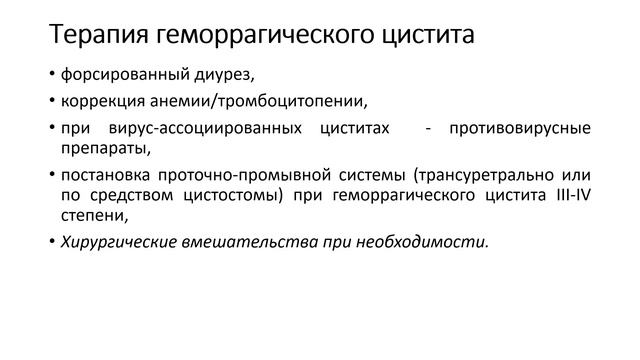 Терапия геморрагического цистита

• форсированный диурез,

• коррекция анемии/тромбоцитопении,

• при вирус-ассоциированных циститах - противовирусные препараты,

• постановка проточно-промывной системы (трансуретрально или по средством цистостомы) при геморрагического цистита III-IV степени,

• Хирургические вмешательства при необходимости.